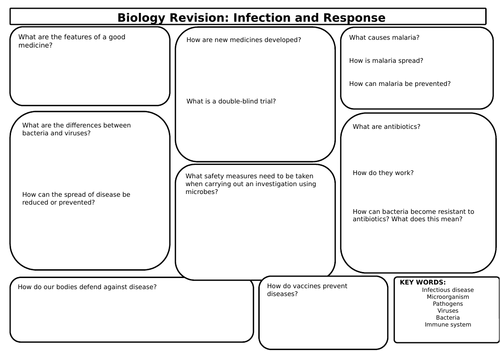 Biology Revision: Infection and Response

What are the features of a good medicine?

What are the differences between bacteria and viruses?

How can the spread of disease be reduced or prevented?

How are new medicines developed?

What is a double-blind trial?

What safety measures need to be taken when carrying out an investigation using microbes?

What causes malaria?

How is malaria spread?

How can malaria be prevented?

What are antibiotics?

How do they work?

How can bacteria become resistant to antibiotics? What does this mean?

How do our bodies defend against disease?

How do vaccines prevent diseases?

KEY WORDS:
Infectious disease
Microorganism
Pathogens
Viruses
Bacteria
Immune system